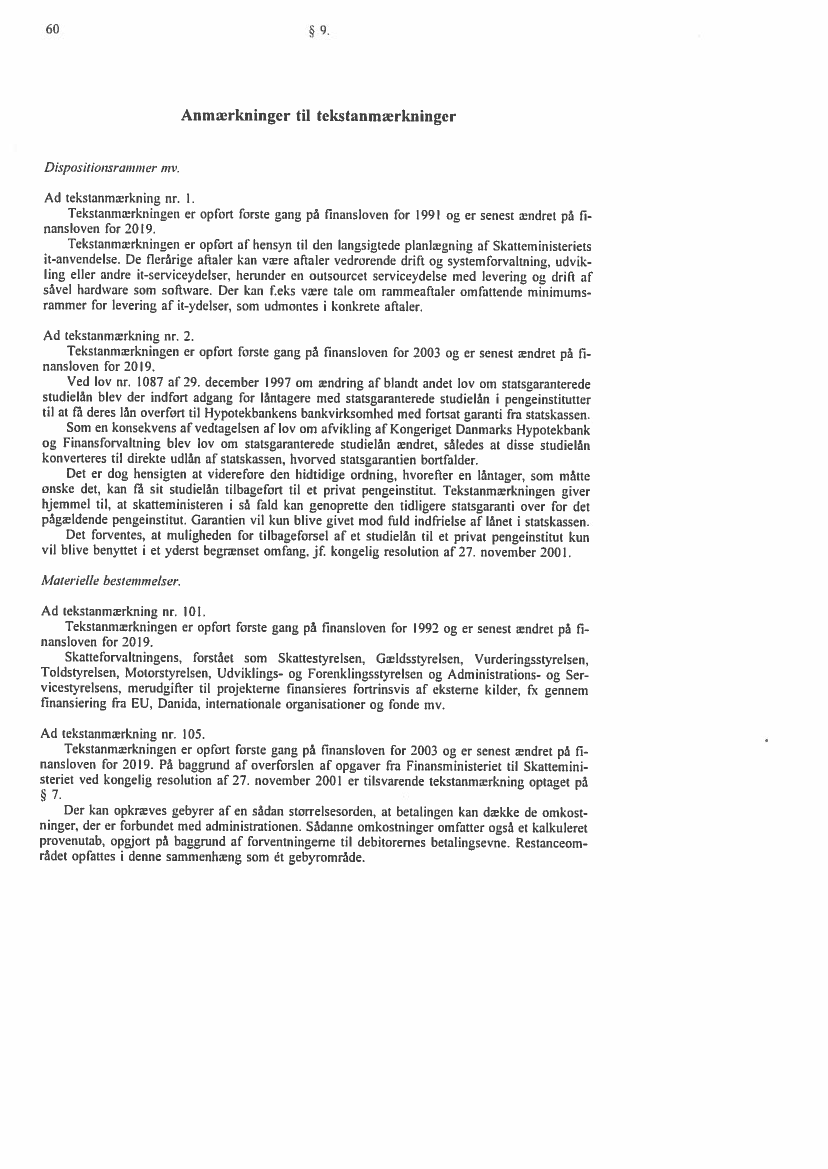 60 § 9.

Anmærkninger til tekstanmærkninger

Dispositionsrammer mv.

Ad tekstanmærkning nr. 1.

Tekstanmærkningen er opført første gang på finansloven for 1991 og er senest ændret på finansloven for 2019.

Tekstanmærkningen er opført af hensyn til den langsigtede planlægning af Skatteministeriets it-anvendelse. De flerårige aftaler kan være aftaler vedrørende drift og systemforvaltning, udvikling eller andre it-serviceydelser, herunder en outsourcet serviceydelse med levering og drift af såvel hardware som software. Der kan f.eks være tale om rammeaftaler omfattende minimumsrammer for levering af it-ydelser, som udmøntes i konkrete aftaler.

Ad tekstanmærkning nr. 2.

Tekstanmærkningen er opført første gang på finansloven for 2003 og er senest ændret på finansloven for 2019.

Ved lov nr. 1087 af 29. december 1997 om ændring af blandt andet lov om statsgaranterede studielån blev der indført adgang for låntagere med statsgaranterede studielån i pengeinstitutter til at få deres lån overført til Hypotekbankens bankvirksomhed med fortsat garanti fra statskassen.

Som en konsekvens af vedtagelsen af lov om afvikling af Kongeriget Danmarks Hypotekbank og Finansforvaltning blev lov om statsgaranterede studielån ændret, således at disse studielån konverteres til direkte udlån af statskassen, hvorved statsgarantien bortfalder.

Det er dog hensigten at videreføre den hidtidige ordning, hvorefter en låntager, som måtte ønske det, kan få sit studielån tilbageført til et privat pengeinstitut. Tekstanmærkningen giver hjemmel til, at skatteministeren i så fald kan genoprette den tidligere statsgaranti over for det pågældende pengeinstitut. Garantien vil kun blive givet mod fuld indfrielse af lånet i statskassen.

Det forventes, at muligheden for tilbageførsel af et studielån til et privat pengeinstitut kun vil blive benyttet i et yderst begrænset omfang, jf. kongelig resolution af 27. november 2001.

Materielle bestemmelser.

Ad tekstanmærkning nr. 101.

Tekstanmærkningen er opført første gang på finansloven for 1992 og er senest ændret på finansloven for 2019.

Skatteforvaltningens, forstået som Skattestyrelsen, Gældsstyrelsen, Vurderingsstyrelsen, Toldstyrelsen, Motorstyrelsen, Udviklings- og Forenklingsstyrelsen og Administrations- og Servicestyrelsens, merudgifter til projekterne finansieres fortrinsvis af eksterne kilder, fx gennem finansiering fra EU, Danida, internationale organisationer og fonde mv.

Ad tekstanmærkning nr. 105.

Tekstanmærkningen er opført første gang på finansloven for 2003 og er senest ændret på finansloven for 2019. På baggrund af overførslen af opgaver fra Finansministeriet til Skatteministeriet ved kongelig resolution af 27. november 2001 er tilsvarende tekstanmærkning optaget på § 7.

Der kan opkræves gebyrer af en sådan størrelsesorden, at betalingen kan dække de omkostninger, der er forbundet med administrationen. Sådanne omkostninger omfatter også et kalkuleret provenutab, opgjort på baggrund af forventningerne til debitorernes betalingsevne. Restanceområdet opfattes i denne sammenhæng som ét gebyrområde.